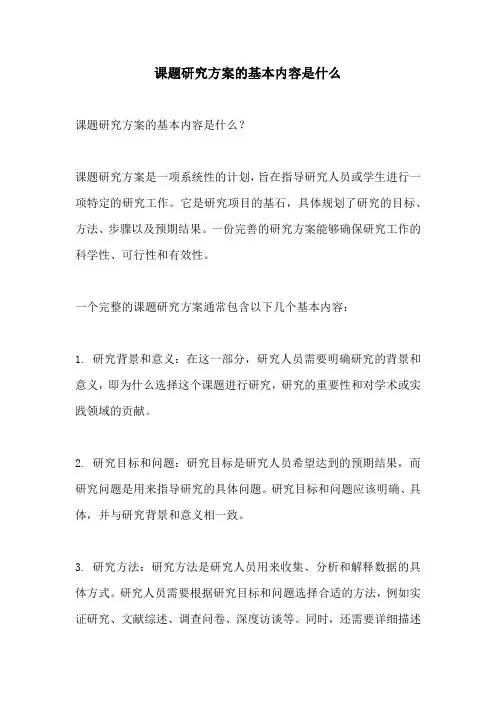 课题研究方案的基本内容是什么

课题研究方案的基本内容是什么？

课题研究方案是一项系统性的计划，旨在指导研究人员或学生进行一项特定的研究工作。它是研究项目的基石，具体规划了研究的目标、方法、步骤以及预期结果。一份完善的研究方案能够确保研究工作的科学性、可行性和有效性。

一个完整的课题研究方案通常包含以下几个基本内容：

1. 研究背景和意义：在这一部分，研究人员需要明确研究的背景和意义，即为什么选择这个课题进行研究，研究的重要性和对学术或实践领域的贡献。

2. 研究目标和问题：研究目标是研究人员希望达到的预期结果，而研究问题是用来指导研究的具体问题。研究目标和问题应该明确、具体，并与研究背景和意义相一致。

3. 研究方法：研究方法是研究人员用来收集、分析和解释数据的具体方式。研究人员需要根据研究目标和问题选择合适的方法，例如实证研究、文献综述、调查问卷、深度访谈等。同时，还需要详细描述